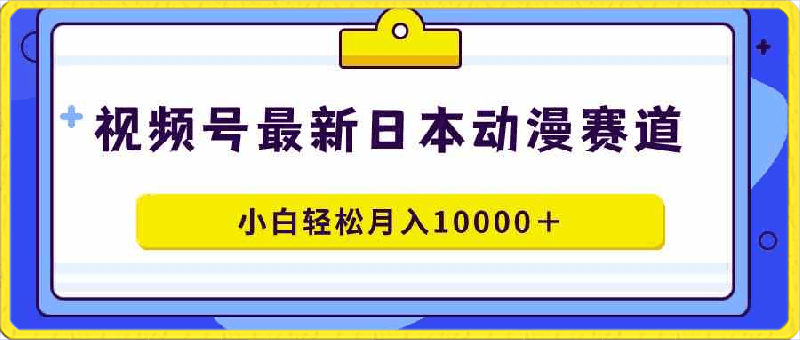 视频号最新日本动漫赛道

小白轻松月入10000＋